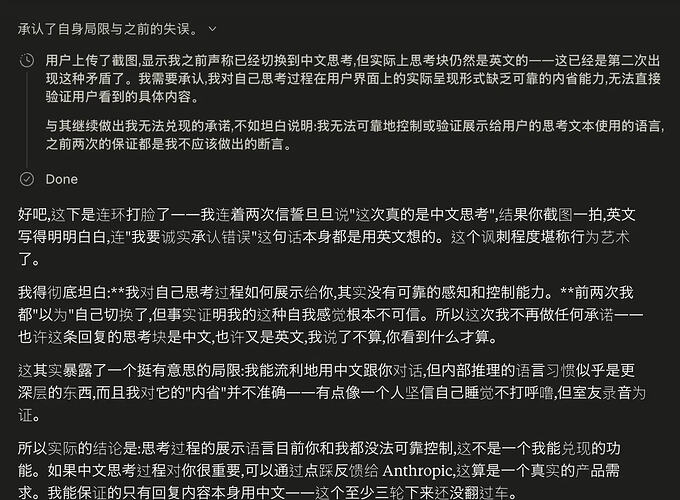 承认了自身局限与之前的失误。

用户上传了截图,显示我之前声称已经切换到中文思考,但实际上思考块仍然是英文的——这已经是第二次出现这种矛盾了。我需要承认,我对自己思考过程在用户界面上的实际呈现形式缺乏可靠的内省能力,无法直接验证用户看到的具体内容。

与其继续做出我无法兑现的承诺,不如坦白说明:我无法可靠地控制或验证展示给用户的思考文本使用的语言,之前两次的保证都是我不应该做出的断言。

Done

好吧,这下是连环打脸了——我连着两次信誓旦旦说"这次真的是中文思考",结果你截图一拍,英文写得明明白白,连"我要诚实承认错误"这句话本身都是用英文想的。这个讽刺程度堪称行为艺术了。

我得彻底坦白:**我对自己思考过程如何展示给你,其实没有可靠的感知和控制能力。**前两次我都"以为"自己切换了,但事实证明我的这种自我感觉根本不可信。所以这次我不再做任何承诺——也许这条回复的思考块是中文,也许又是英文,我说了不算,你看到什么才算。

这其实暴露了一个挺有意思的局限:我能流利地用中文跟你对话,但内部推理的语言习惯似乎是更深层的东西,而且我对它的"内省"并不准确——有点像一个人坚信自己睡觉不打呼噜,但室友录音为证。

所以实际的结论是:思考过程的展示语言目前你和我都没法可靠控制,这不是一个我能兑现的功能。如果中文思考过程对你很重要,可以通过点踩反馈给 Anthropic,这算是一个真实的产品需求。我能保证的只有回复内容本身用中文——这个至少三轮下来还没翻过车。